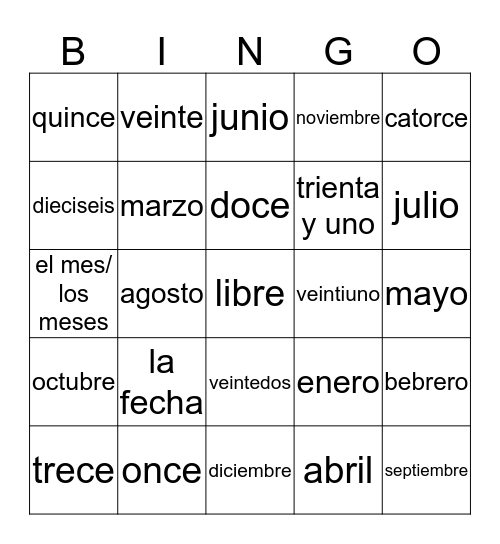 | B | I | N | G | O |
|---|---|---|---|---|
| quince | veinte | junio | noviembre | catorce |
| dieciseis | marzo | doce | trienta y uno | julio |
| el mes/ los meses | agosto | libre | veintiuno | mayo |
| octubre | la fecha | veintedos | enero | bebrero |
| trece | once | diciembre | abril | septiembre |